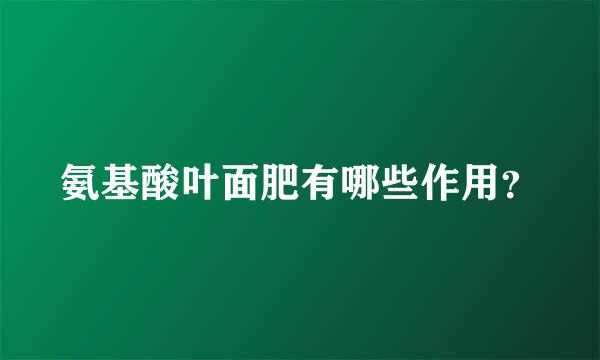 氨基酸叶面肥有哪些作用?